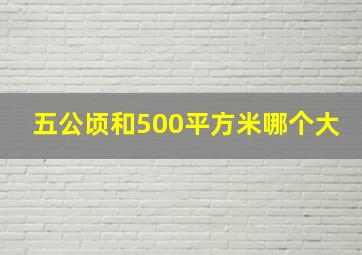 五公顷和500平方米哪个大